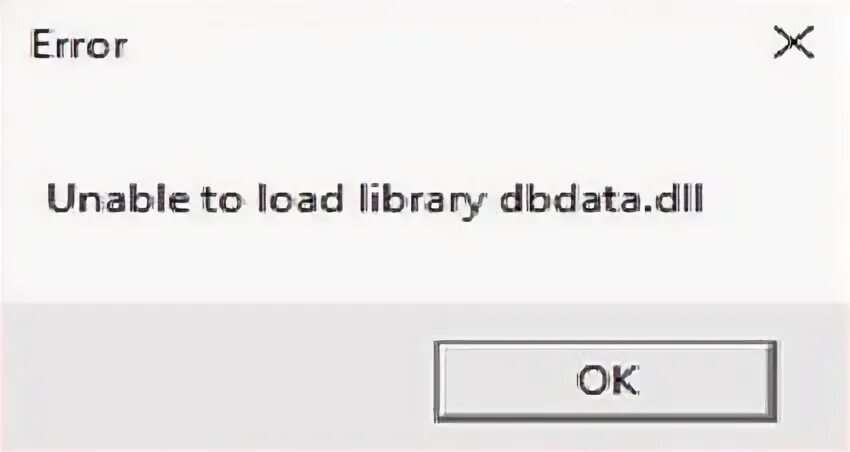 Error

Unable to load library dbdata.dll

OK